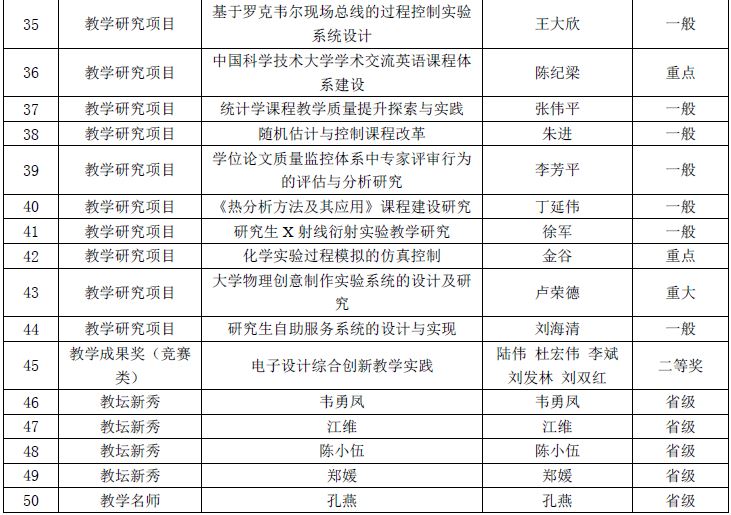 | 35 | 教学研究项目 | 基于罗克韦尔现场总线的过程控制实验系统设计 | 王大欣 | 一般 |
|---|---|---|---|---|
| 36 | 教学研究项目 | 中国科学技术大学学术交流英语课程体系建设 | 陈纪梁 | 重点 |
| 37 | 教学研究项目 | 统计学课程教学质量提升探索与实践 | 张伟平 | 一般 |
| 38 | 教学研究项目 | 随机估计与控制课程改革 | 朱进 | 一般 |
| 39 | 教学研究项目 | 学位论文质量监控体系中专家评审行为的评估与分析研究 | 李芳平 | 一般 |
| 40 | 教学研究项目 | 《热分析方法及其应用》课程建设研究 | 丁延伟 | 一般 |
| 41 | 教学研究项目 | 研究生 X 射线衍射实验教学研究 | 徐军 | 一般 |
| 42 | 教学研究项目 | 化学实验过程模拟的仿真控制 | 金谷 | 重点 |
| 43 | 教学研究项目 | 大学物理创意制作实验系统的设计及研究 | 卢荣德 | 重大 |
| 44 | 教学研究项目 | 研究生自助服务系统的设计与实现 | 刘海清 | 一般 |
| 45 | 教学成果奖（竞赛类） | 电子设计综合创新教学实践 | 陆伟 杜宏伟 李斌 刘发林 刘双红 | 二等奖 |
| 46 | 教坛新秀 | 韦勇凤 | 韦勇凤 | 省级 |
| 47 | 教坛新秀 | 江维 | 江维 | 省级 |
| 48 | 教坛新秀 | 陈小伍 | 陈小伍 | 省级 |
| 49 | 教坛新秀 | 郑媛 | 郑媛 | 省级 |
| 50 | 教学名师 | 孔燕 | 孔燕 | 省级 |